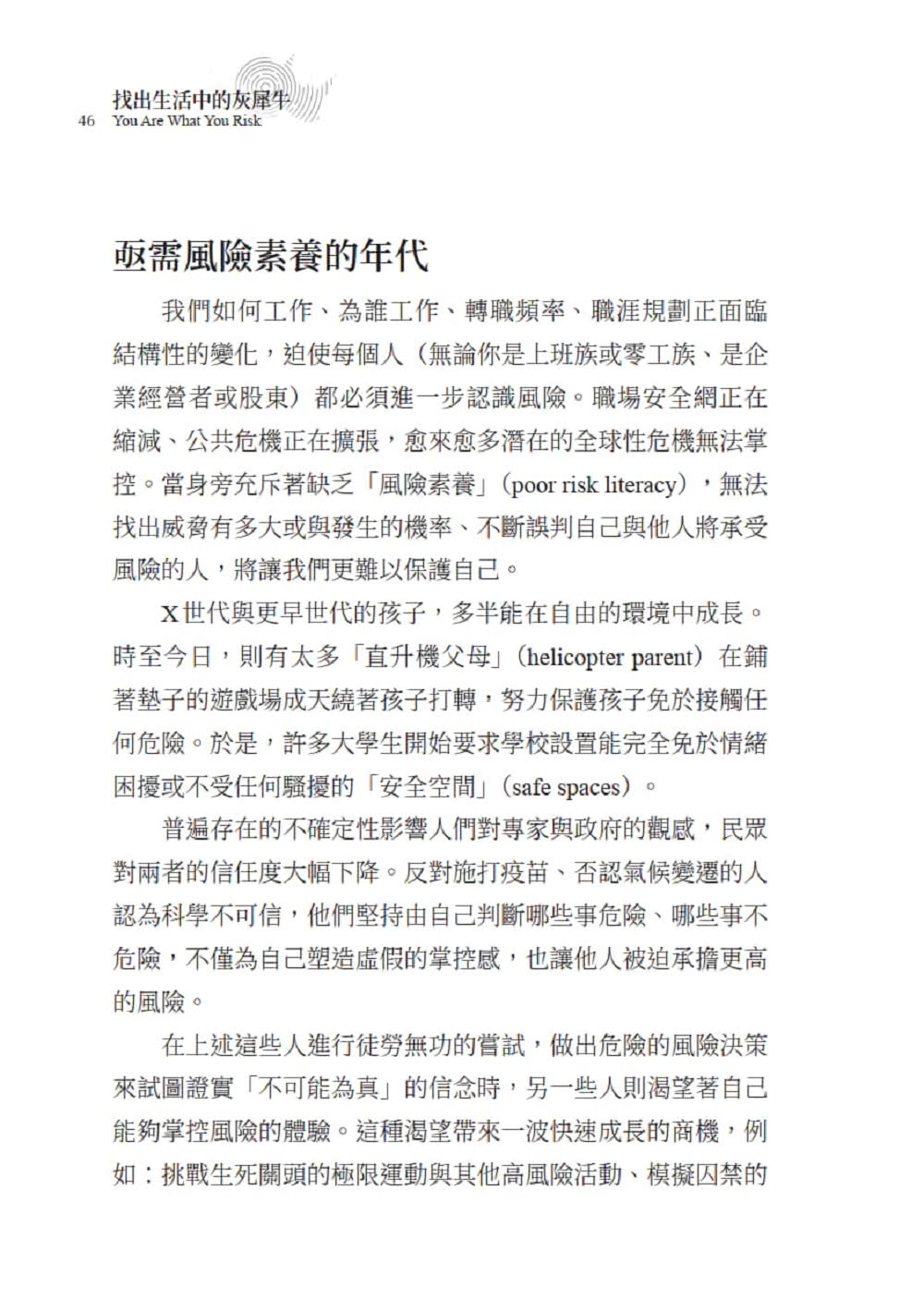 找出生活中的灰犀牛
46 You Are What You Risk

亟需風險素養的年代

我們如何工作、為誰工作、轉職頻率、職涯規劃正面臨結構性的變化，迫使每個人（無論你是上班族或零工族、是企業經營者或股東）都必須進一步認識風險。職場安全網正在縮減、公共危機正在擴張，愈來愈多潛在的全球性危機無法掌控。當身旁充斥著缺乏「風險素養」（poor risk literacy），無法找出威脅有多大或與發生的機率、不斷誤判自己與他人將承受風險的人，將讓我們更難以保護自己。

X世代與更早世代的孩子，多半能在自由的環境中成長。時至今日，則有太多「直升機父母」（helicopter parent）在鋪著墊子的遊戲場成天繞著孩子打轉，努力保護孩子免於接觸任何危險。於是，許多大學生開始要求學校設置能完全免於情緒困擾或不受任何騷擾的「安全空間」（safe spaces）。

普遍存在的不確定性影響人們對專家與政府的觀感，民眾對兩者的信任度大幅下降。反對施打疫苗、否認氣候變遷的人認為科學不可信，他們堅持由自己判斷哪些事危險、哪些事不危險，不僅為自己塑造虛假的掌控感，也讓他人被迫承擔更高的風險。

在上述這些人進行徒勞無功的嘗試，做出危險的風險決策來試圖證實「不可能為真」的信念時，另一些人則渴望著自己能夠掌控風險的體驗。這種渴望帶來一波快速成長的商機，例如：挑戰生死關頭的極限運動與其他高風險活動、模擬囚禁的